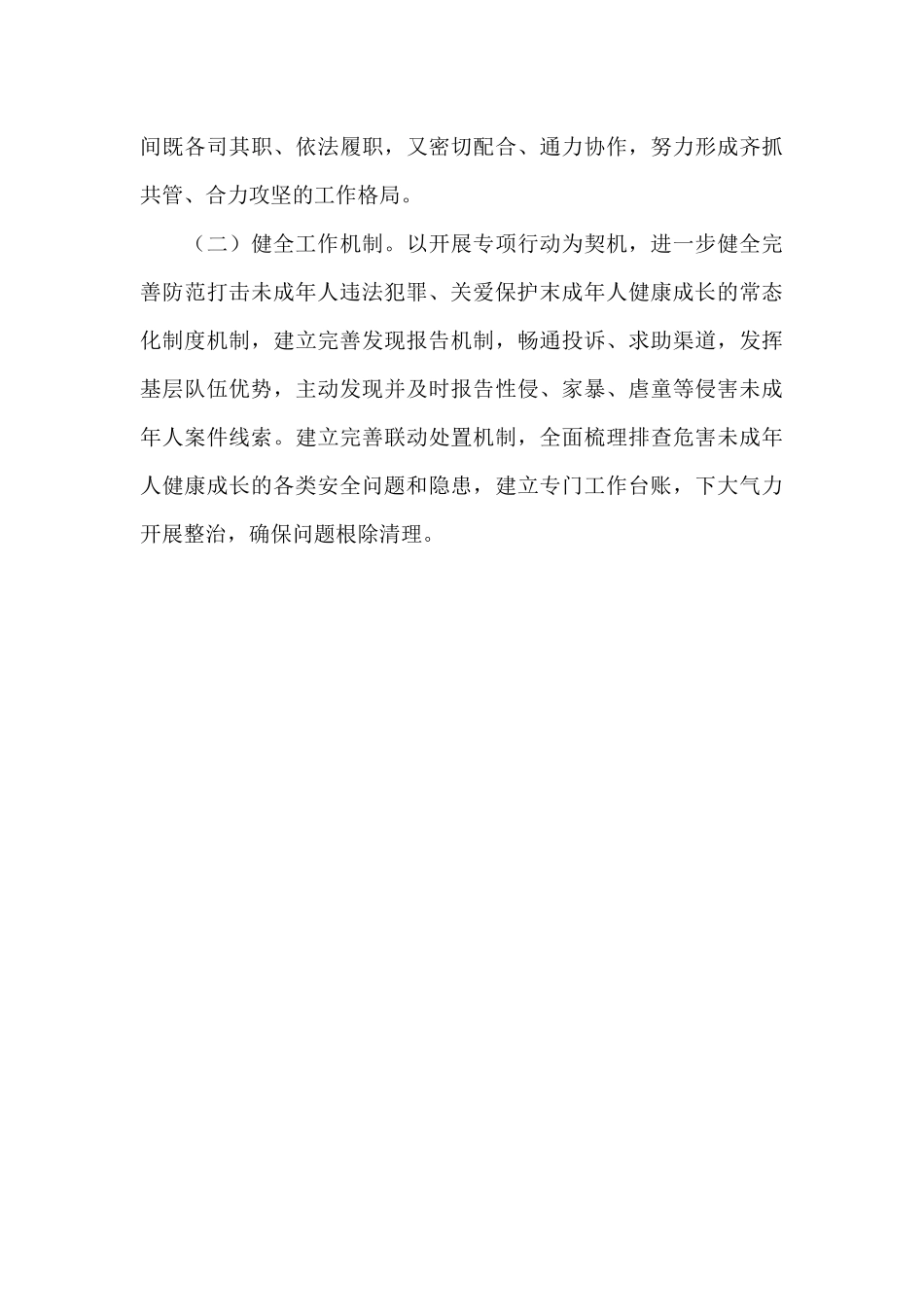 间既各司其职、依法履职，又密切配合、通力协作，努力形成齐抓共管、合力攻坚的工作格局。

（二）健全工作机制。以开展专项行动为契机，进一步健全完善防范打击未成年人违法犯罪、关爱保护末成年人健康成长的常态化制度机制，建立完善发现报告机制，畅通投诉、求助渠道，发挥基层队伍优势，主动发现并及时报告性侵、家暴、虐童等侵害未成年人案件线索。建立完善联动处置机制，全面梳理排查危害未成年人健康成长的各类安全问题和隐患，建立专门工作台账，下大气力开展整治，确保问题根除清理。